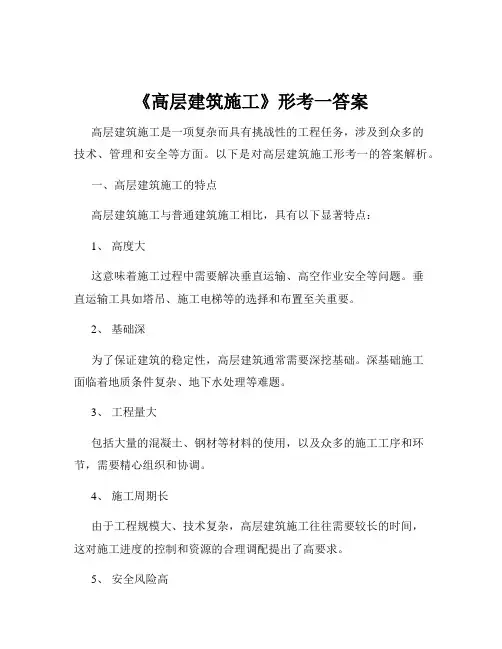 《高层建筑施工》形考一答案

高层建筑施工是一项复杂而具有挑战性的工程任务，涉及到众多的技术、管理和安全等方面。以下是对高层建筑施工形考一的答案解析。

一、高层建筑施工的特点

高层建筑施工与普通建筑施工相比，具有以下显著特点：

1、 高度大

这意味着施工过程中需要解决垂直运输、高空作业安全等问题。垂直运输工具如塔吊、施工电梯等的选择和布置至关重要。

2、 基础深

为了保证建筑的稳定性，高层建筑通常需要深挖基础。深基础施工面临着地质条件复杂、地下水处理等难题。

3、 工程量大

包括大量的混凝土、钢材等材料的使用，以及众多的施工工序和环节，需要精心组织和协调。

4、 施工周期长

由于工程规模大、技术复杂，高层建筑施工往往需要较长的时间，这对施工进度的控制和资源的合理调配提出了高要求。

5、 安全风险高